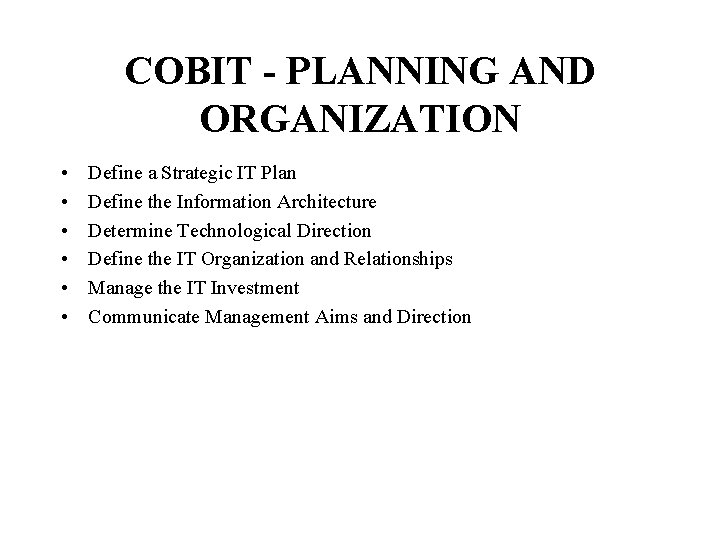 COBIT - PLANNING AND ORGANIZATION

• Define a Strategic IT Plan
• Define the Information Architecture
• Determine Technological Direction
• Define the IT Organization and Relationships
• Manage the IT Investment
• Communicate Management Aims and Direction